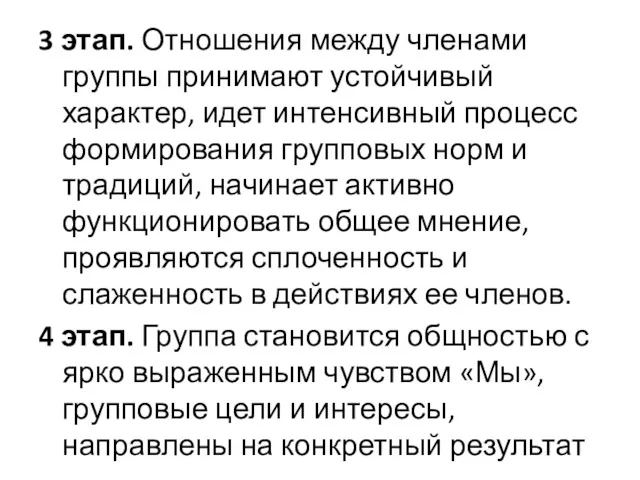 3 этап. Отношения между членами группы принимают устойчивый характер, идет интенсивный процесс формирования групповых норм и традиций, начинает активно функционировать общее мнение, проявляются сплоченность и слаженность в действиях ее членов.

4 этап. Группа становится общностью с ярко выраженным чувством «Мы», групповые цели и интересы, направлены на конкретный результат